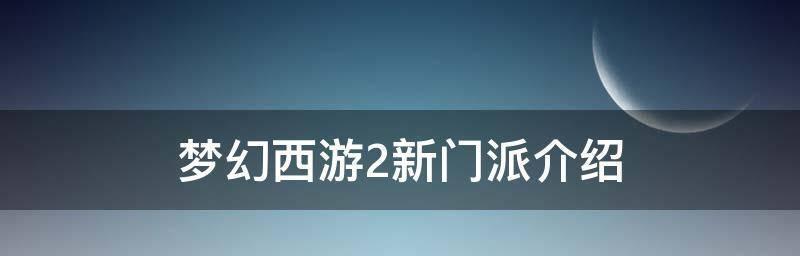 梦幻西游2新门派介绍